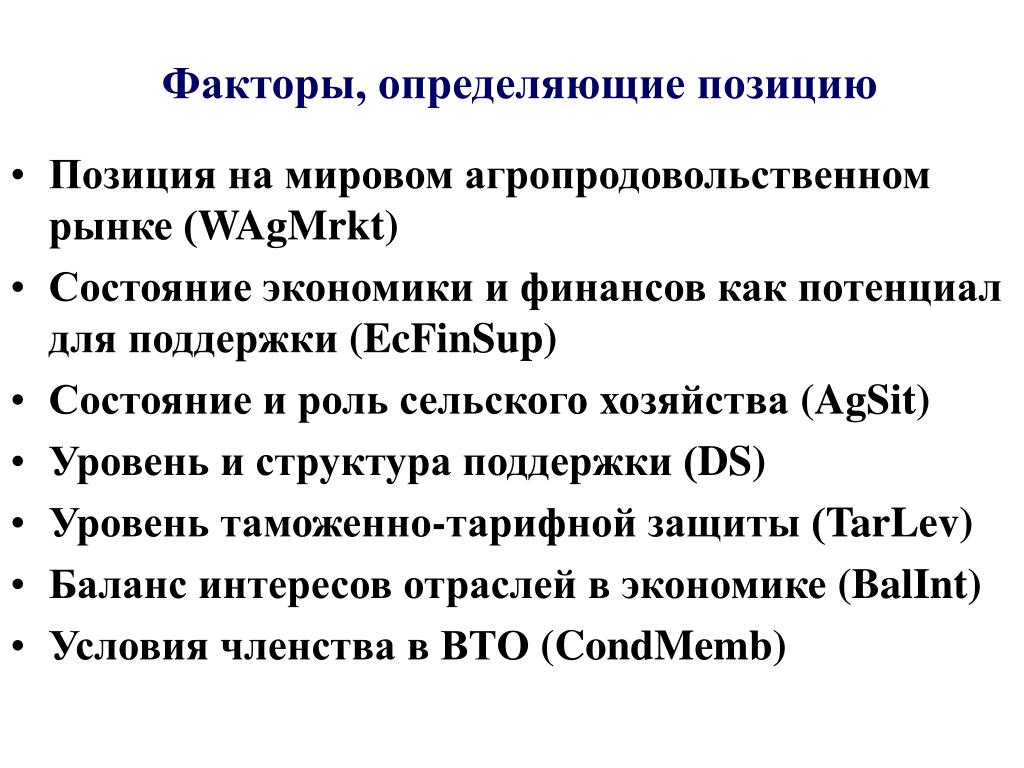 Факторы, определяющие позицию

• Позиция на мировом агропродовольственном рынке (WAgMrkt)
• Состояние экономики и финансов как потенциал для поддержки (EcFinSup)
• Состояние и роль сельского хозяйства (AgSit)
• Уровень и структура поддержки (DS)
• Уровень таможенно-тарифной защиты (TarLev)
• Баланс интересов отраслей в экономике (BalInt)
• Условия членства в ВТО (CondMemb)